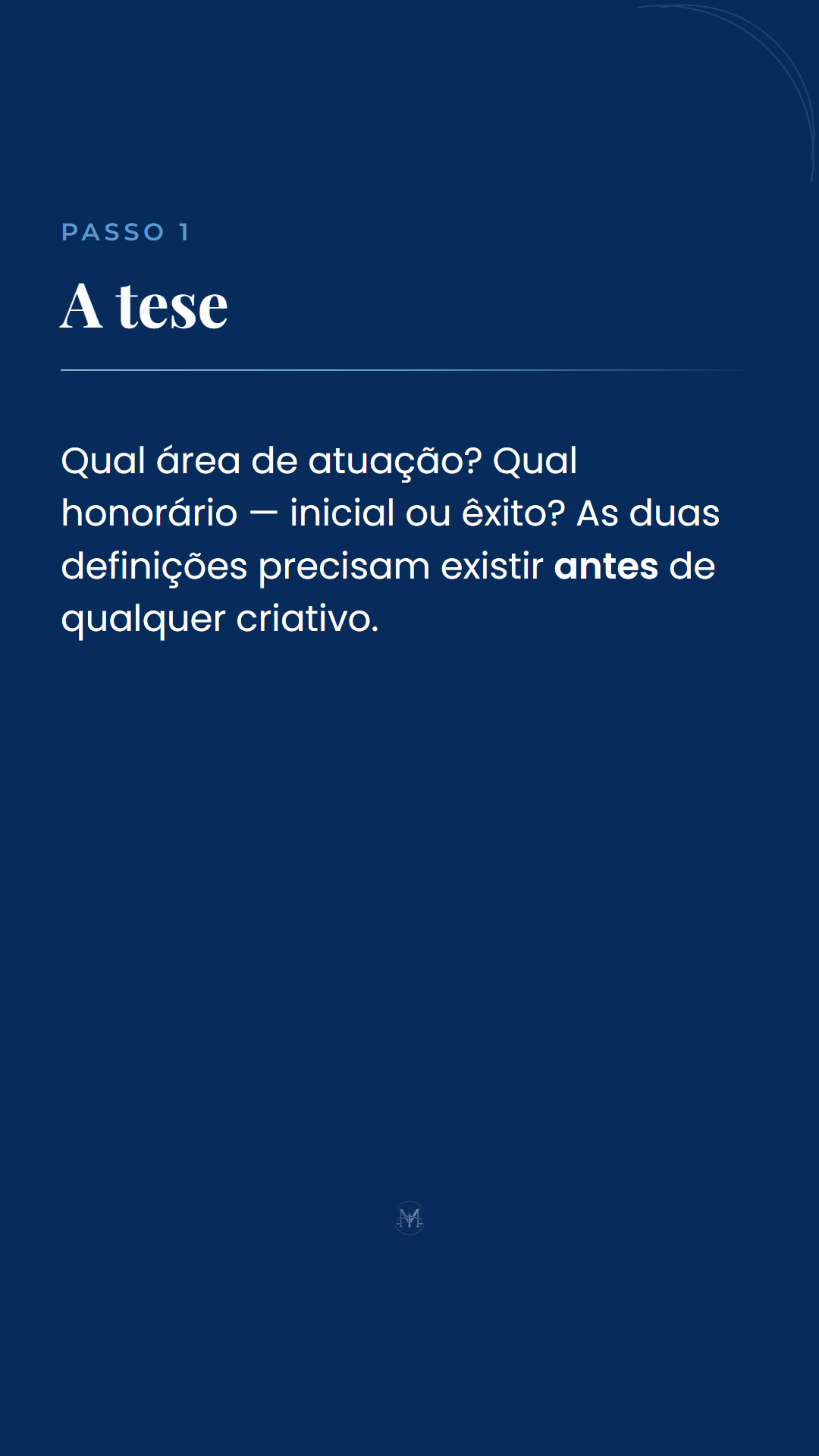 PASSO 1

A tese

Qual área de atuação? Qual honorário — inicial ou êxito? As duas definições precisam existir antes de qualquer criativo.